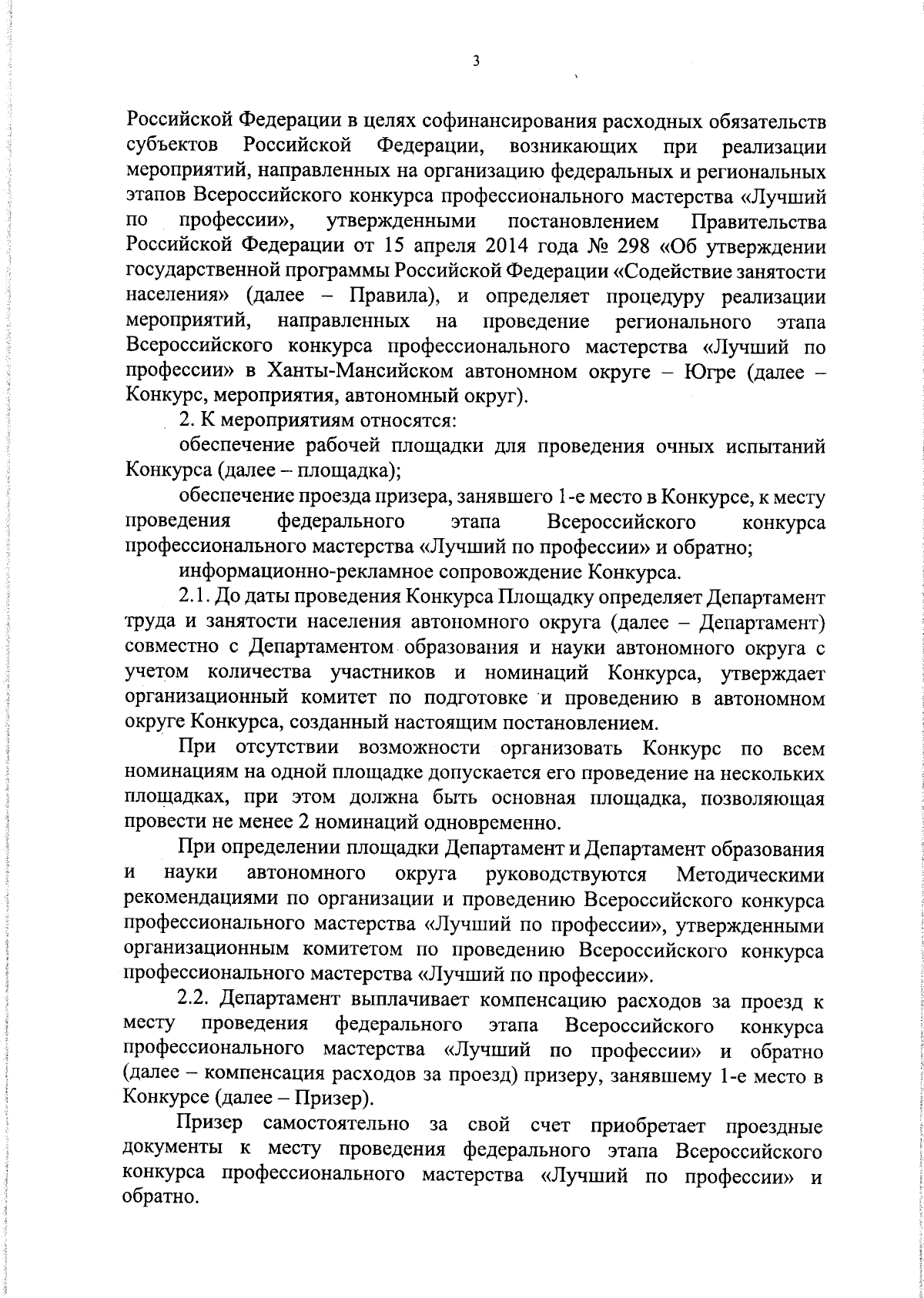 3

Российской Федерации в целях софинансирования расходных обязательств субъектов Российской Федерации, возникающих при реализации мероприятий, направленных на организацию федеральных и региональных этапов Всероссийского конкурса профессионального мастерства «Лучший по профессии», утвержденными постановлением Правительства Российской Федерации от 15 апреля 2014 года № 298 «Об утверждении государственной программы Российской Федерации «Содействие занятости населения» (далее – Правила), и определяет процедуру реализации мероприятий, направленных на проведение регионального этапа Всероссийского конкурса профессионального мастерства «Лучший по профессии» в Ханты-Мансийском автономном округе – Югре (далее – Конкурс, мероприятия, автономный округ).

2. К мероприятиям относятся:

обеспечение рабочей площадки для проведения очных испытаний Конкурса (далее – площадка);

обеспечение проезда призера, занявшего 1-е место в Конкурсе, к месту проведения федерального этапа Всероссийского конкурса профессионального мастерства «Лучший по профессии» и обратно;

информационно-рекламное сопровождение Конкурса.

2.1. До даты проведения Конкурса Площадку определяет Департамент труда и занятости населения автономного округа (далее – Департамент) совместно с Департаментом образования и науки автономного округа с учетом количества участников и номинаций Конкурса, утверждает организационный комитет по подготовке и проведению в автономном округе Конкурса, созданный настоящим постановлением.

При отсутствии возможности организовать Конкурс по всем номинациям на одной площадке допускается его проведение на нескольких площадках, при этом должна быть основная площадка, позволяющая провести не менее 2 номинаций одновременно.

При определении площадки Департамент и Департамент образования и науки автономного округа руководствуются Методическими рекомендациями по организации и проведению Всероссийского конкурса профессионального мастерства «Лучший по профессии», утвержденными организационным комитетом по проведению Всероссийского конкурса профессионального мастерства «Лучший по профессии».

2.2. Департамент выплачивает компенсацию расходов за проезд к месту проведения федерального этапа Всероссийского конкурса профессионального мастерства «Лучший по профессии» и обратно (далее – компенсация расходов за проезд) призеру, занявшему 1-е место в Конкурсе (далее – Призер).

Призер самостоятельно за свой счет приобретает проездные документы к месту проведения федерального этапа Всероссийского конкурса профессионального мастерства «Лучший по профессии» и обратно.